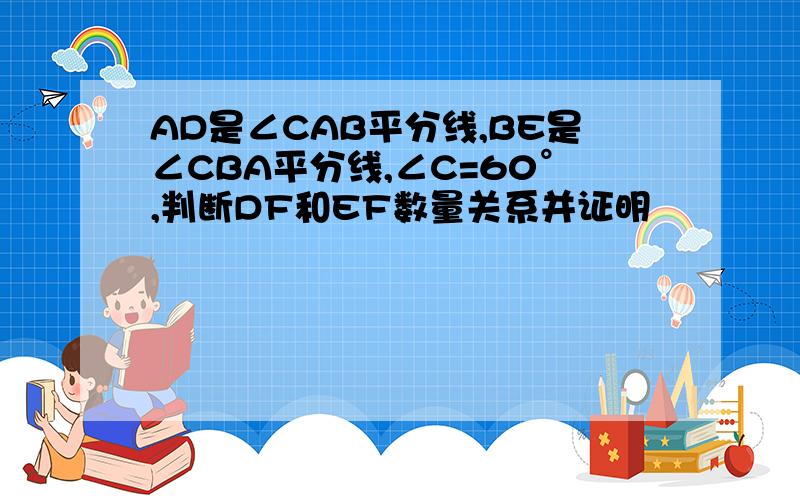 AD是∠CAB平分线,BE是∠CBA平分线,∠C=60°,判断DF和EF数量关系并证明